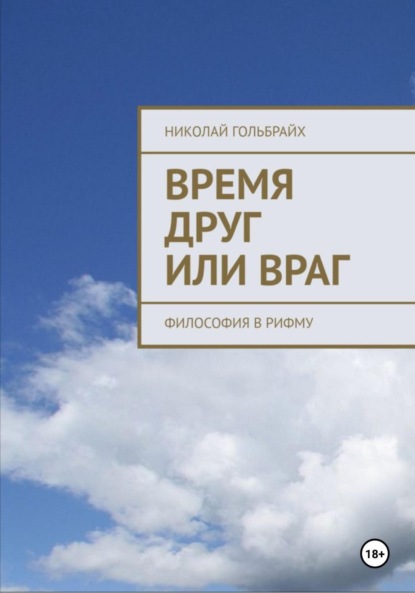 НИКОЛАЙ ГОЛЬБРАЙХ

ВРЕМЯ
ДРУГ
ИЛИ ВРАГ

ФИЛОСОФИЯ В РИФМУ

18+